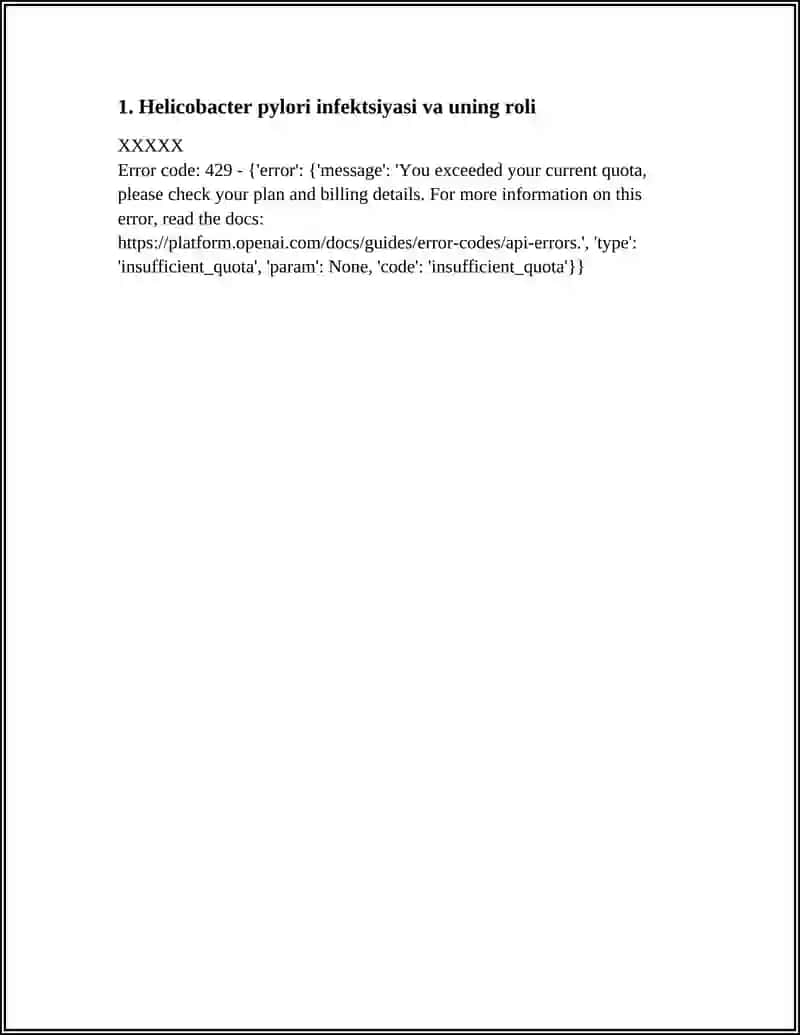 1. Helicobacter pylori infektsiyasi va uning roli

XXXXX
Error code: 429 - {'error': {'message': 'You exceeded your current quota, please check your plan and billing details. For more information on this error, read the docs: https://platform.openai.com/docs/guides/error-codes/api-errors.', 'type': 'insufficient_quota', 'param': None, 'code': 'insufficient_quota'}}